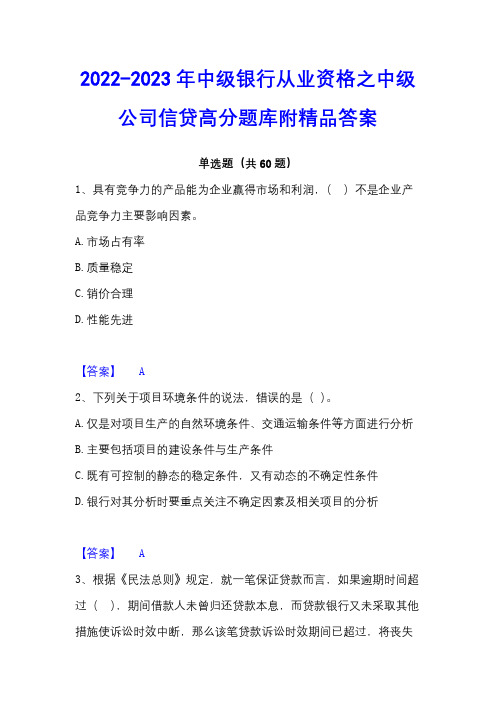 2022-2023 年中级银行从业资格之中级公司信贷高分题库附精品答案

单选题（共 60 题）

1、具有竞争力的产品能为企业赢得市场和利润，（ ）不是企业产品竞争力主要影响因素。

A. 市场占有率

B. 质量稳定

C. 销价合理

D. 性能先进

【答案】 A

2、下列关于项目环境条件的说法，错误的是（ ）。

A. 仅是对项目生产的自然环境条件、交通运输条件等方面进行分析

B. 主要包括项目的建设条件与生产条件

C. 既有可控制的静态的稳定条件，又有动态的不确定性条件

D. 银行对其分析时要重点关注不确定因素及相关项目的分析

【答案】 A

3、根据《民法总则》规定，就一笔保证贷款而言，如果逾期时间超过（ ），期间借款人未曾归还贷款本息，而贷款银行又未采取其他措施使诉讼时效中断，那么该笔贷款诉讼时效期间已超过，将丧失